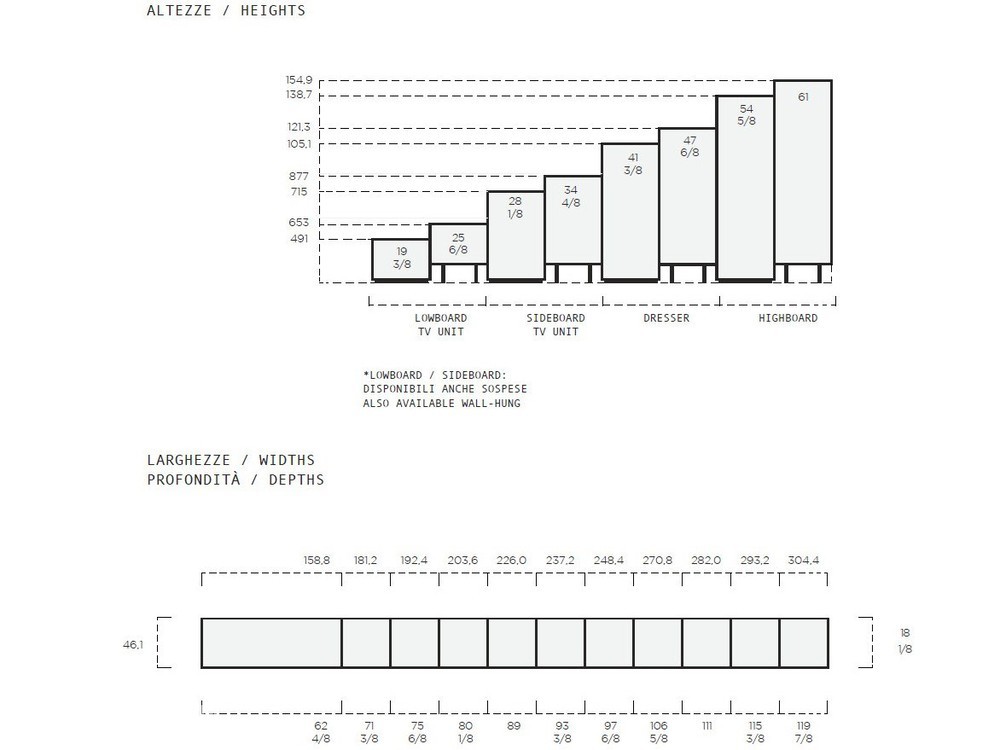 ALTEZZE / HEIGHTS

154,9
138,7
121,3
105,1
877
715
653
491

19 3/8
25 6/8
28 1/8
34 4/8
41 3/8
47 6/8
54 5/8
61

LOWBOARD TV UNIT
SIDEBOARD TV UNIT
DRESSER
HIGHBOARD

*LOWBOARD / SIDEBOARD:
DISPONIBILI ANCHE SOSPESE
ALSO AVAILABLE WALL-HUNG

LARGHEZZE / WIDTHS
PROFONDITÀ / DEPTHS

158,8 181,2 192,4 203,6 226,0 237,2 248,4 270,8 282,0 293,2 304,4

46,1

18 1/8

62 4/8
71 3/8
75 6/8
80 1/8
89
93 3/8
97 6/8
106 5/8
111
115 3/8
119 7/8